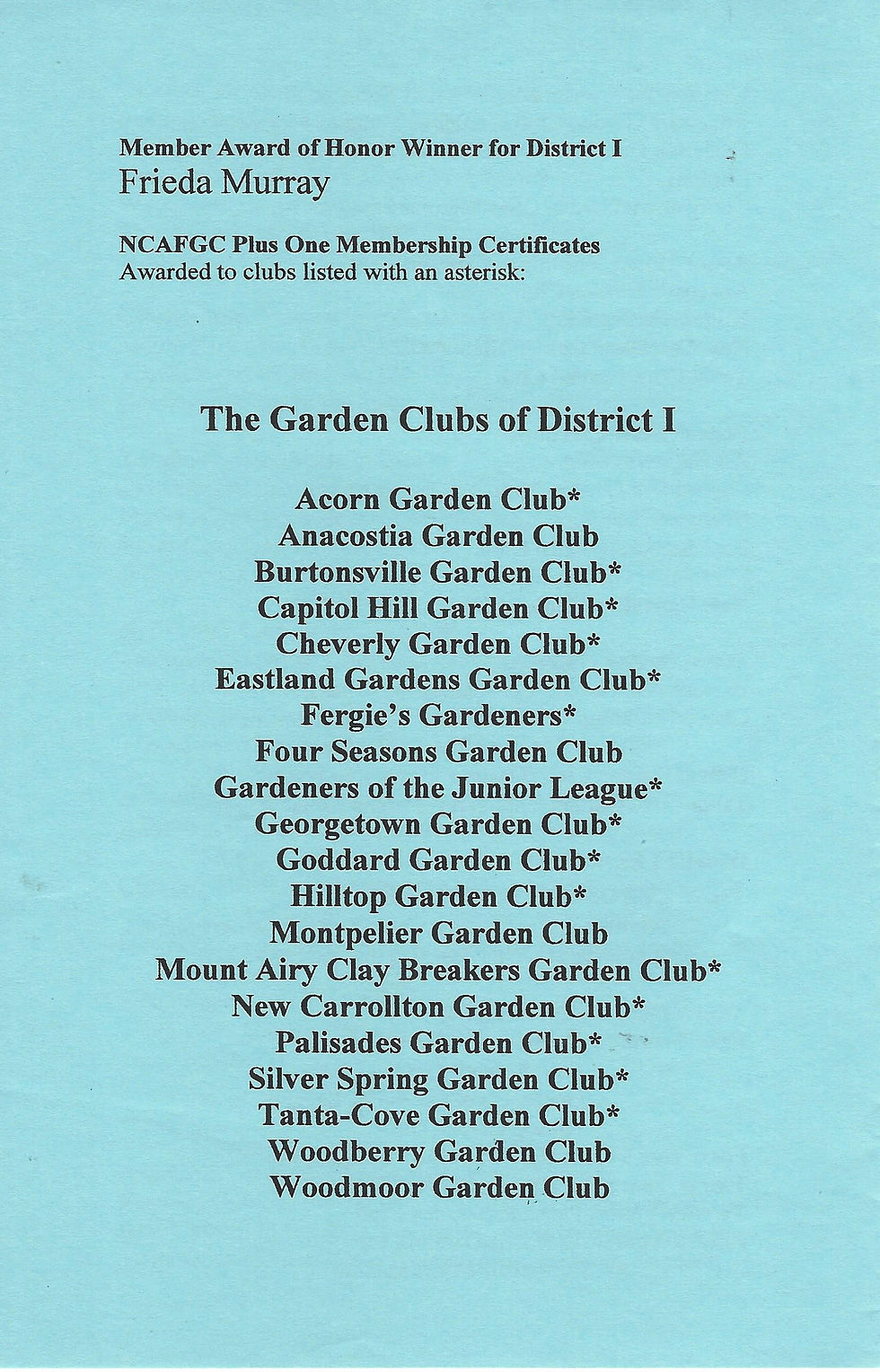 Member Award of Honor Winner for District I
Frieda Murray

NCAFGC Plus One Membership Certificates
Awarded to clubs listed with an asterisk:

The Garden Clubs of District I

Acorn Garden Club*
Anacostia Garden Club
Burtonsville Garden Club*
Capitol Hill Garden Club*
Cheverly Garden Club*
Eastland Gardens Garden Club*
Fergie's Gardeners*
Four Seasons Garden Club
Gardeners of the Junior League*
Georgetown Garden Club*
Goddard Garden Club*
Hilltop Garden Club*
Montpelier Garden Club
Mount Airy Clay Breakers Garden Club*
New Carrollton Garden Club*
Palisades Garden Club*
Silver Spring Garden Club*
Tanta-Cove Garden Club*
Woodberry Garden Club
Woodmoor Garden Club